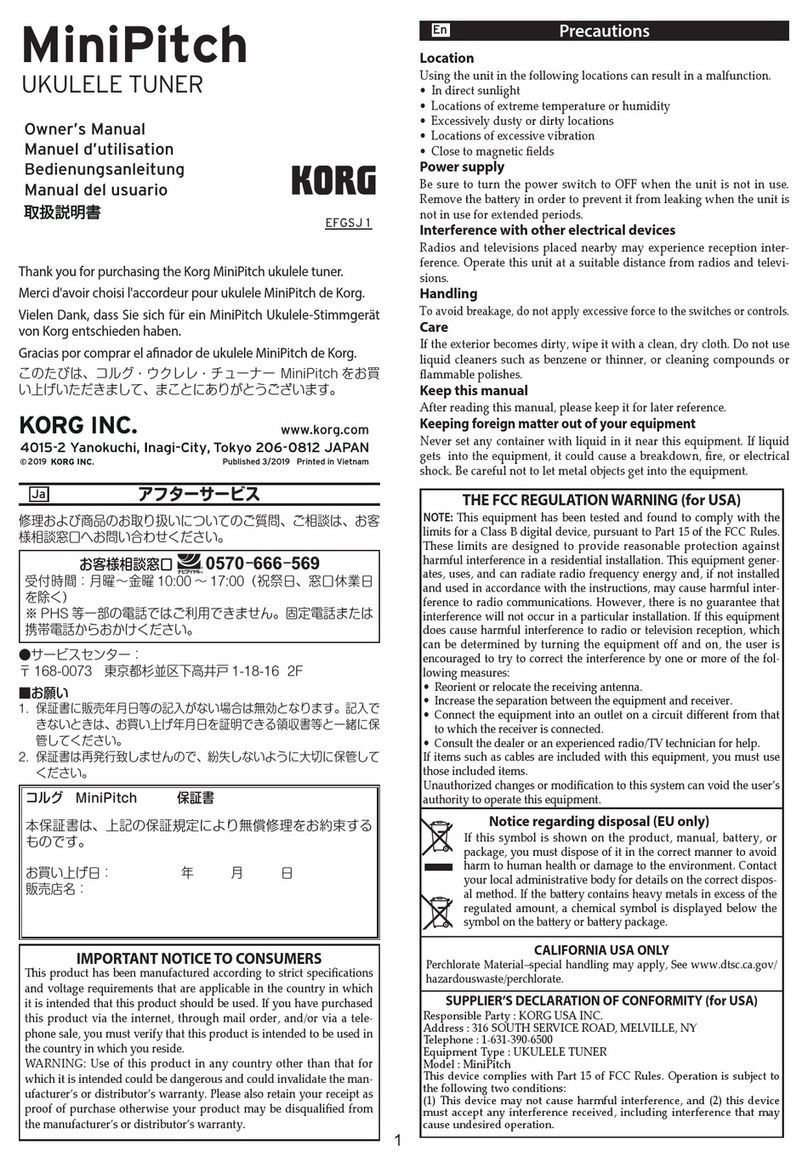 MiniPitch
UKULELE TUNER

Owner's Manual
Manuel d'utilisation
Bedienungsanleitung
Manual del usuario
取扱説明書

KORG

EFGSJ 1

Thank you for purchasing the Korg MiniPitch ukulele tuner.
Merci d'avoir choisi l'accordeur pour ukulele MiniPitch de Korg.
Vielen Dank, dass Sie sich für ein MiniPitch Ukulele-Stimmgerät von Korg entschieden haben.
Gracias por comprar el afinador de ukulele MiniPitch de Korg.
このたびは、コルグ・ウクレレ・チューナー MiniPitch をお買い上げいただきまして、まことにありがとうございます。

KORG INC.
www.korg.com
4015-2 Yanokuchi, Inagi-City, Tokyo 206-0812 JAPAN
© 2019 KORG INC.
Published 3/2019 Printed in Vietnam

Ja アフターサービス

修理および商品のお取り扱いについてのご質問、ご相談は、お客様相談窓口へお問い合わせください。

お客様相談窓口 ナビダイヤル 0570-666-569
受付時間：月曜～金曜 10:00 ～ 17:00（祝祭日、窓口休業日を除く）
※ PHS 等一部の電話ではご利用できません。固定電話または携帯電話からおかけください。

●サービスセンター：
〒 168-0073 東京都杉並区下高井戸 1-18-16 2F

■お願い
1. 保証書に販売年月日等の記入がない場合は無効となります。記入できないときは、お買い上げ年月日を証明できる領収書等と一緒に保管してください。
2. 保証書は再発行致しませんので、紛失しないように大切に保管してください。

コルグ MiniPitch 保証書
本保証書は、上記の保証規定により無償修理をお約束するものです。
お買い上げ日： 年 月 日
販売店名：

IMPORTANT NOTICE TO CONSUMERS
This product has been manufactured according to strict specifications and voltage requirements that are applicable in the country in which it is intended that this product should be used. If you have purchased this product via the internet, through mail order, and/or via a telephone sale, you must verify that this product is intended to be used in the country in which you reside.
WARNING: Use of this product in any country other than that for which it is intended could be dangerous and could invalidate the manufacturer's or distributor's warranty. Please also retain your receipt as proof of purchase otherwise your product may be disqualified from the manufacturer's or distributor's warranty.

En Precautions

Location
Using the unit in the following locations can result in a malfunction.
• In direct sunlight
• Locations of extreme temperature or humidity
• Excessively dusty or dirty locations
• Locations of excessive vibration
• Close to magnetic fields

Power supply
Be sure to turn the power switch to OFF when the unit is not in use. Remove the battery in order to prevent it from leaking when the unit is not in use for extended periods.

Interference with other electrical devices
Radios and televisions placed nearby may experience reception interference. Operate this unit at a suitable distance from radios and televisions.

Handling
To avoid breakage, do not apply excessive force to the switches or controls.

Care
If the exterior becomes dirty, wipe it with a clean, dry cloth. Do not use liquid cleaners such as benzene or thinner, or cleaning compounds or flammable polishes.

Keep this manual
After reading this manual, please keep it for later reference.

Keeping foreign matter out of your equipment
Never set any container with liquid in it near this equipment. If liquid gets into the equipment, it could cause a breakdown, fire, or electrical shock. Be careful not to let metal objects get into the equipment.

THE FCC REGULATION WARNING (for USA)
NOTE: This equipment has been tested and found to comply with the limits for a Class B digital device, pursuant to Part 15 of the FCC Rules. These limits are designed to provide reasonable protection against harmful interference in a residential installation. This equipment generates, uses, and can radiate radio frequency energy and, if not installed and used in accordance with the instructions, may cause harmful interference to radio communications. However, there is no guarantee that interference will not occur in a particular installation. If this equipment does cause harmful interference to radio or television reception, which can be determined by turning the equipment off and on, the user is encouraged to try to correct the interference by one or more of the following measures:
• Reorient or relocate the receiving antenna.
• Increase the separation between the equipment and receiver.
• Connect the equipment into an outlet on a circuit different from that to which the receiver is connected.
• Consult the dealer or an experienced radio/TV technician for help.
If items such as cables are included with this equipment, you must use those included items.
Unauthorized changes or modification to this system can void the user's authority to operate this equipment.

Notice regarding disposal (EU only)
If this symbol is shown on the product, manual, battery, or package, you must dispose of it in the correct manner to avoid harm to human health or damage to the environment. Contact your local administrative body for details on the correct disposal method. If the battery contains heavy metals in excess of the regulated amount, a chemical symbol is displayed below the symbol on the battery or battery package.

CALIFORNIA USA ONLY
Perchlorate Material–special handling may apply, See www.dtsc.ca.gov/hazardouswaste/perchlorate.

SUPPLIER'S DECLARATION OF CONFORMITY (for USA)
Responsible Party : KORG USA INC.
Address : 316 SOUTH SERVICE ROAD, MELVILLE, NY
Telephone : 1-631-390-6500
Equipment Type : UKULELE TUNER
Model : MiniPitch
This device complies with Part 15 of FCC Rules. Operation is subject to the following two conditions:
(1) This device may not cause harmful interference, and (2) this device must accept any interference received, including interference that may cause undesired operation.

1